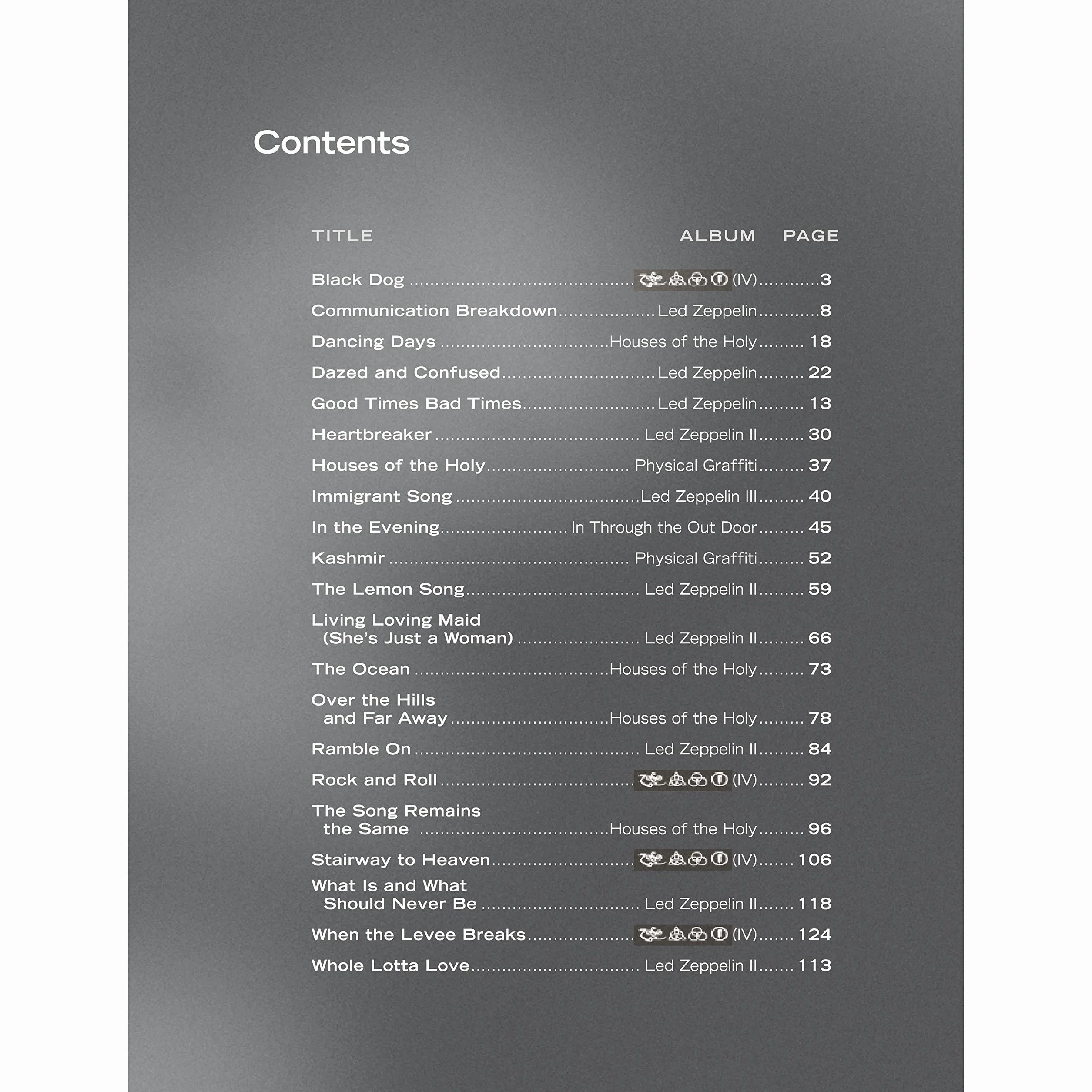 Contents

| TITLE | ALBUM | PAGE |
|---|---|---|
| Black Dog | (IV) | 3 |
| Communication Breakdown | Led Zeppelin | 8 |
| Dancing Days | Houses of the Holy | 18 |
| Dazed and Confused | Led Zeppelin | 22 |
| Good Times Bad Times | Led Zeppelin | 13 |
| Heartbreaker | Led Zeppelin II | 30 |
| Houses of the Holy | Physical Graffiti | 37 |
| Immigrant Song | Led Zeppelin III | 40 |
| In the Evening | In Through the Out Door | 45 |
| Kashmir | Physical Graffiti | 52 |
| The Lemon Song | Led Zeppelin II | 59 |
| Living Loving Maid (She's Just a Woman) | Led Zeppelin II | 66 |
| The Ocean | Houses of the Holy | 73 |
| Over the Hills and Far Away | Houses of the Holy | 78 |
| Ramble On | Led Zeppelin II | 84 |
| Rock and Roll | (IV) | 92 |
| The Song Remains the Same | Houses of the Holy | 96 |
| Stairway to Heaven | (IV) | 106 |
| What Is and What Should Never Be | Led Zeppelin II | 118 |
| When the Levee Breaks | (IV) | 124 |
| Whole Lotta Love | Led Zeppelin II | 113 |